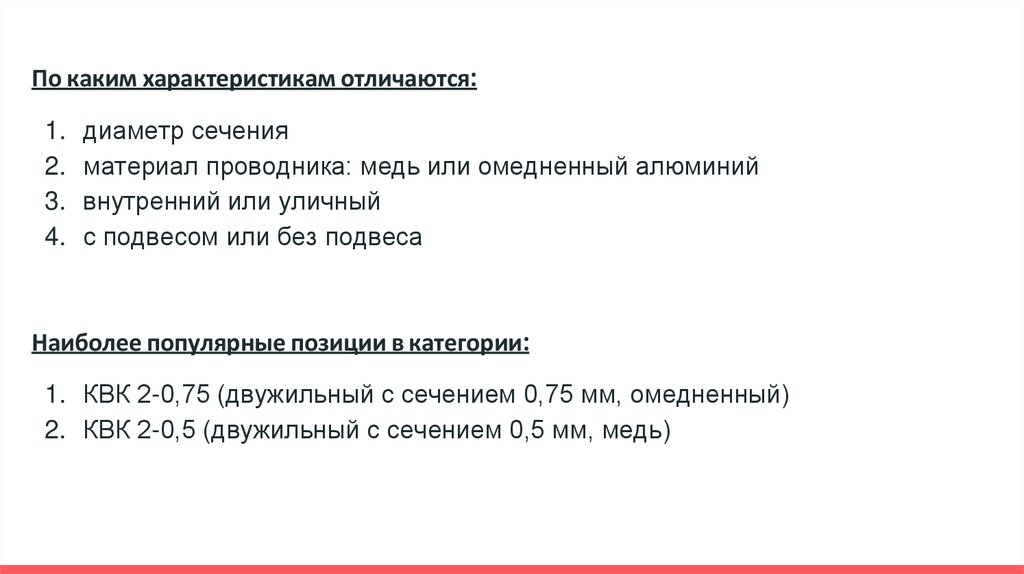 По каким характеристикам отличаются:

1. диаметр сечения
2. материал проводника: медь или омедненный алюминий
3. внутренний или уличный
4. с подвесом или без подвеса

Наиболее популярные позиции в категории:

1. КВК 2-0,75 (двужильный с сечением 0,75 мм, омедненный)
2. КВК 2-0,5 (двужильный с сечением 0,5 мм, медь)